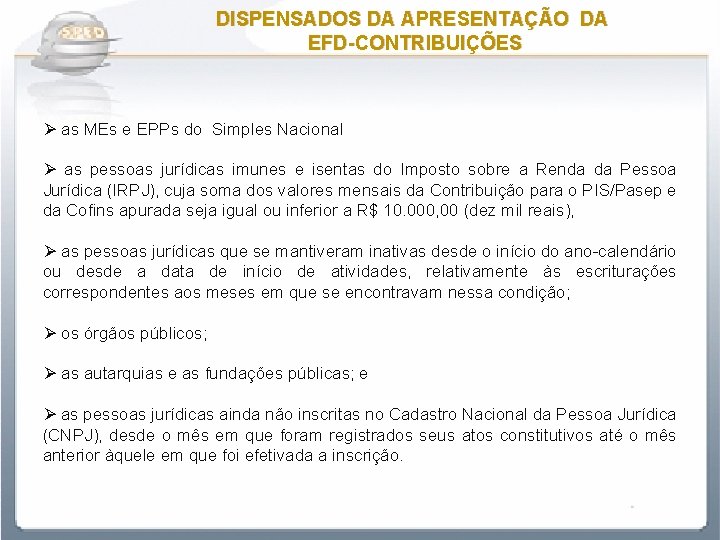 SPED

DISPENSADOS DA APRESENTAÇÃO DA EFD-CONTRIBUIÇÕES

➢ as MEs e EPPs do Simples Nacional

➢ as pessoas jurídicas imunes e isentas do Imposto sobre a Renda da Pessoa Jurídica (IRPJ), cuja soma dos valores mensais da Contribuição para o PIS/Pasep e da Cofins apurada seja igual ou inferior a R$ 10.000,00 (dez mil reais),

➢ as pessoas jurídicas que se mantiveram inativas desde o início do ano-calendário ou desde a data de início de atividades, relativamente às escriturações correspondentes aos meses em que se encontravam nessa condição;

➢ os órgãos públicos;

➢ as autarquias e as fundações públicas; e

➢ as pessoas jurídicas ainda não inscritas no Cadastro Nacional da Pessoa Jurídica (CNPJ), desde o mês em que foram registrados seus atos constitutivos até o mês anterior àquele em que foi efetivada a inscrição.